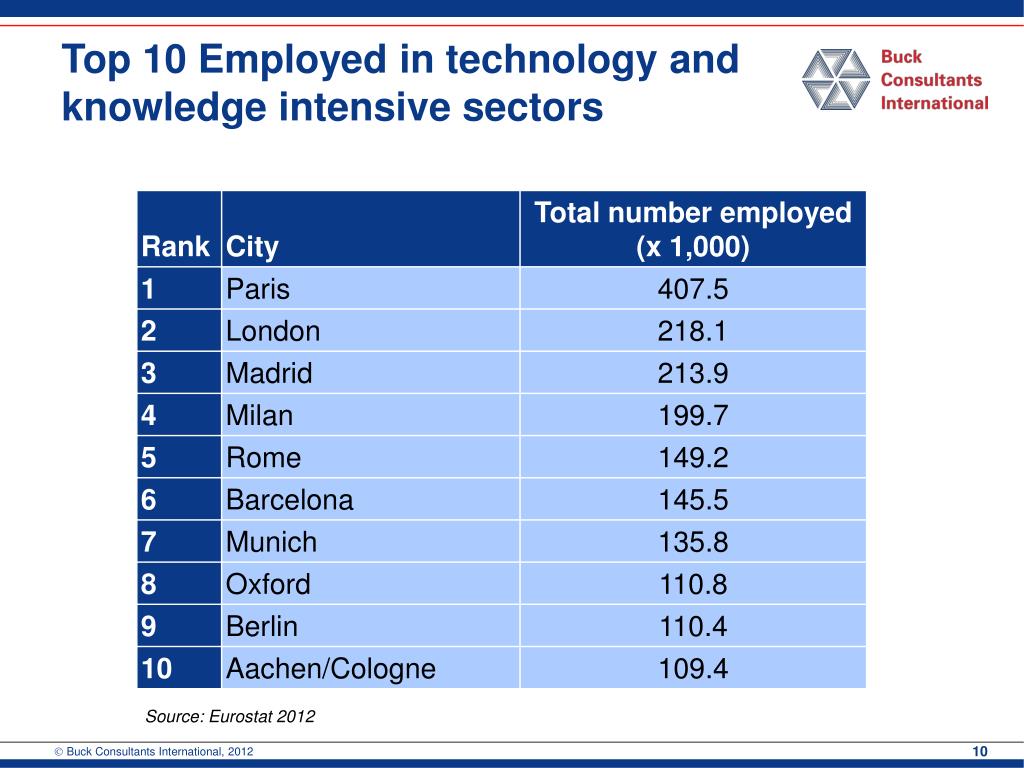 Top 10 Employed in technology and knowledge intensive sectors

Buck Consultants International

| Rank | City | Total number employed (x 1,000) |
|---|---|---|
| 1 | Paris | 407.5 |
| 2 | London | 218.1 |
| 3 | Madrid | 213.9 |
| 4 | Milan | 199.7 |
| 5 | Rome | 149.2 |
| 6 | Barcelona | 145.5 |
| 7 | Munich | 135.8 |
| 8 | Oxford | 110.8 |
| 9 | Berlin | 110.4 |
| 10 | Aachen/Cologne | 109.4 |

Source: Eurostat 2012

© Buck Consultants International, 2012

10